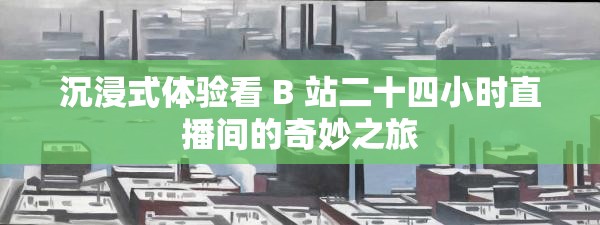 沉浸式体验看 B 站二十四小时直播间的奇妙之旅